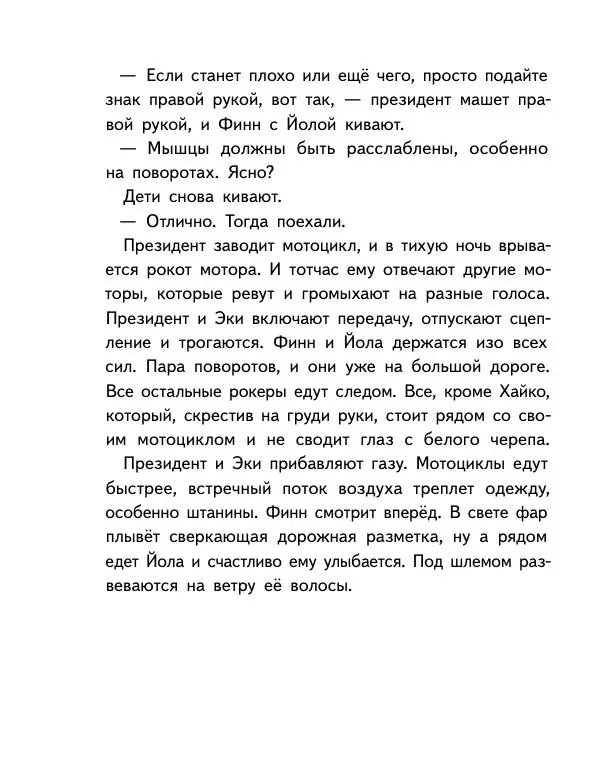 — Если станет плохо или ещё чего, просто подайте знак правой рукой, вот так, — президент машет правой рукой, и Финн с Йолой кивают.

— Мышцы должны быть расслаблены, особенно на поворотах. Ясно?

Дети снова кивают.

— Отлично. Тогда поехали.

Президент заводит мотоцикл, и в тихую ночь врывается рокот мотора. И тотчас ему отвечают другие моторы, которые ревут и громыхают на разные голоса. Президент и Эки включают передачу, отпускают сцепление и трогаются. Финн и Йола держатся изо всех сил. Пара поворотов, и они уже на большой дороге. Все остальные рокеры едут следом. Все, кроме Хайко, который, скрестив на груди руки, стоит рядом со своим мотоциклом и не сводит глаз с белого черепа.

Президент и Эки прибавляют газу. Мотоциклы едут быстрее, встречный поток воздуха треплет одежду, особенно штанины. Финн смотрит вперёд. В свете фар плывёт сверкающая дорожная разметка, ну а рядом едет Йола и счастливо ему улыбается. Под шлемом развеваются на ветру её волосы.